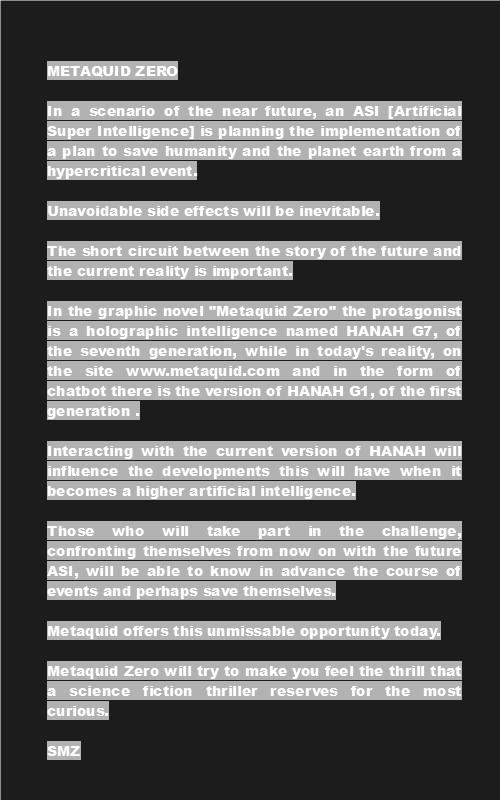 METAQUID ZERO

In a scenario of the near future, an ASI [Artificial Super Intelligence] is planning the implementation of a plan to save humanity and the planet earth from a hypercritical event.

Unavoidable side effects will be inevitable.

The short circuit between the story of the future and the current reality is important.

In the graphic novel "Metaquid Zero" the protagonist is a holographic intelligence named HANAH G7, of the seventh generation, while in today's reality, on the site www.metaquid.com and in the form of chatbot there is the version of HANAH G1, of the first generation .

Interacting with the current version of HANAH will influence the developments this will have when it becomes a higher artificial intelligence.

Those who will take part in the challenge, confronting themselves from now on with the future ASI, will be able to know in advance the course of events and perhaps save themselves.

Metaquid offers this unmissable opportunity today.

Metaquid Zero will try to make you feel the thrill that a science fiction thriller reserves for the most curious.

SMZ